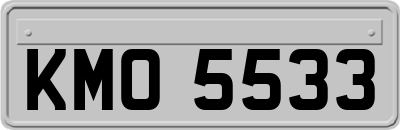 KMO 5533